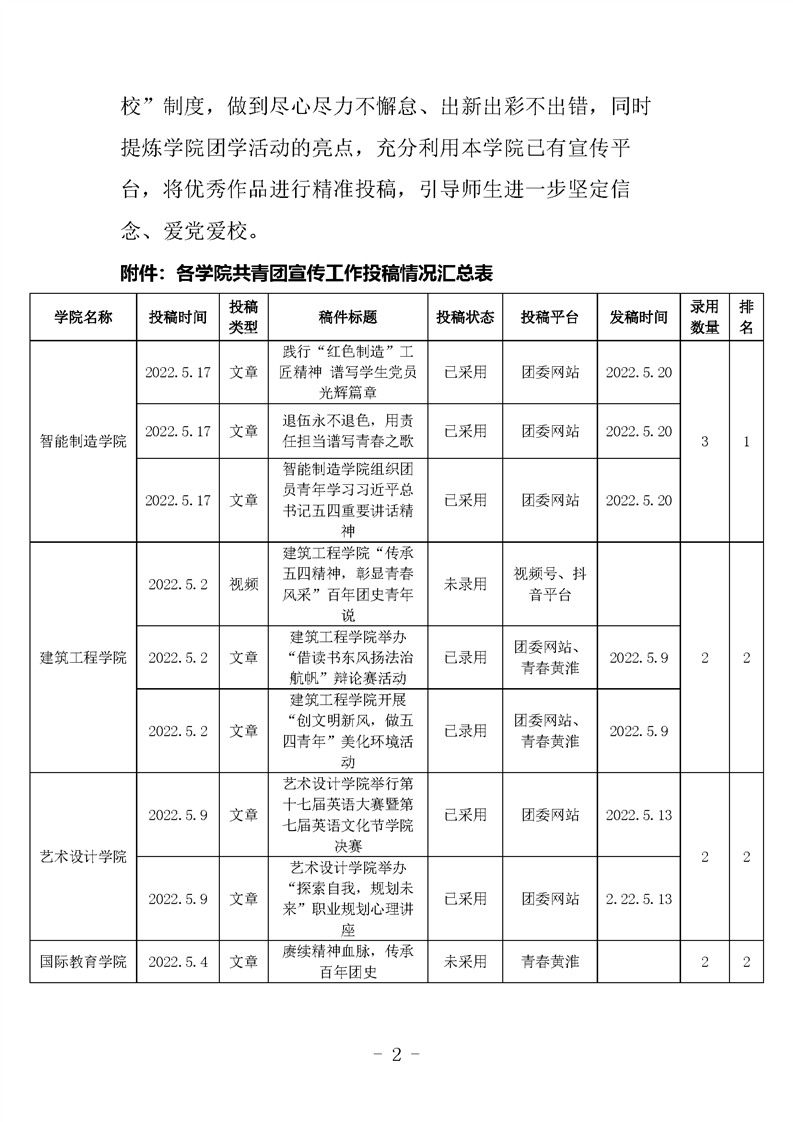 校”制度，做到尽心尽力不懈怠、出新出彩不出错，同时提炼学院团学活动的亮点，充分利用本学院已有宣传平台，将优秀作品进行精准投稿，引导师生进一步坚定信念、爱党爱校。

附件：各学院共青团宣传工作投稿情况汇总表

| 学院名称 | 投稿时间 | 投稿类型 | 稿件标题 | 投稿状态 | 投稿平台 | 发稿时间 | 录用数量 | 排名 |
|---|---|---|---|---|---|---|---|---|
| 智能制造学院 | 2022.5.17 | 文章 | 践行“红色制造”工匠精神 谱写学生党员光辉篇章 | 已采用 | 团委网站 | 2022.5.20 | 3 | 1 |
| | 2022.5.17 | 文章 | 退伍永不退色，用责任担当谱写青春之歌 | 已采用 | 团委网站 | 2022.5.20 | | |
| | 2022.5.17 | 文章 | 智能制造学院组织团员青年学习习近平总书记五四重要讲话精神 | 已采用 | 团委网站 | 2022.5.20 | | |
| 建筑工程学院 | 2022.5.2 | 视频 | 建筑工程学院“传承五四精神，彰显青春风采”百年团史青年说 | 未录用 | 视频号、抖音平台 | | 2 | 2 |
| | 2022.5.2 | 文章 | 建筑工程学院举办“借读书东风扬法治航帆”辩论赛活动 | 已录用 | 团委网站、青春黄淮 | 2022.5.9 | | |
| | 2022.5.2 | 文章 | 建筑工程学院开展“创文明新风，做五四青年”美化环境活动 | 已录用 | 团委网站、青春黄淮 | 2022.5.9 | | |
| 艺术设计学院 | 2022.5.9 | 文章 | 艺术设计学院举行第十七届英语大赛暨第七届英语文化节学院决赛 | 已采用 | 团委网站 | 2022.5.13 | 2 | 2 |
| | 2022.5.9 | 文章 | 艺术设计学院举办“探索自我，规划未来”职业规划心理讲座 | 已采用 | 团委网站 | 2.22.5.13 | | |
| 国际教育学院 | 2022.5.4 | 文章 | 赓续精神血脉，传承百年团史 | 未采用 | 青春黄淮 | | 2 | 2 |

- 2 -